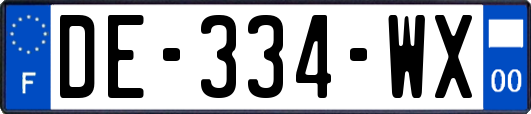 F
DE-334-WX
00